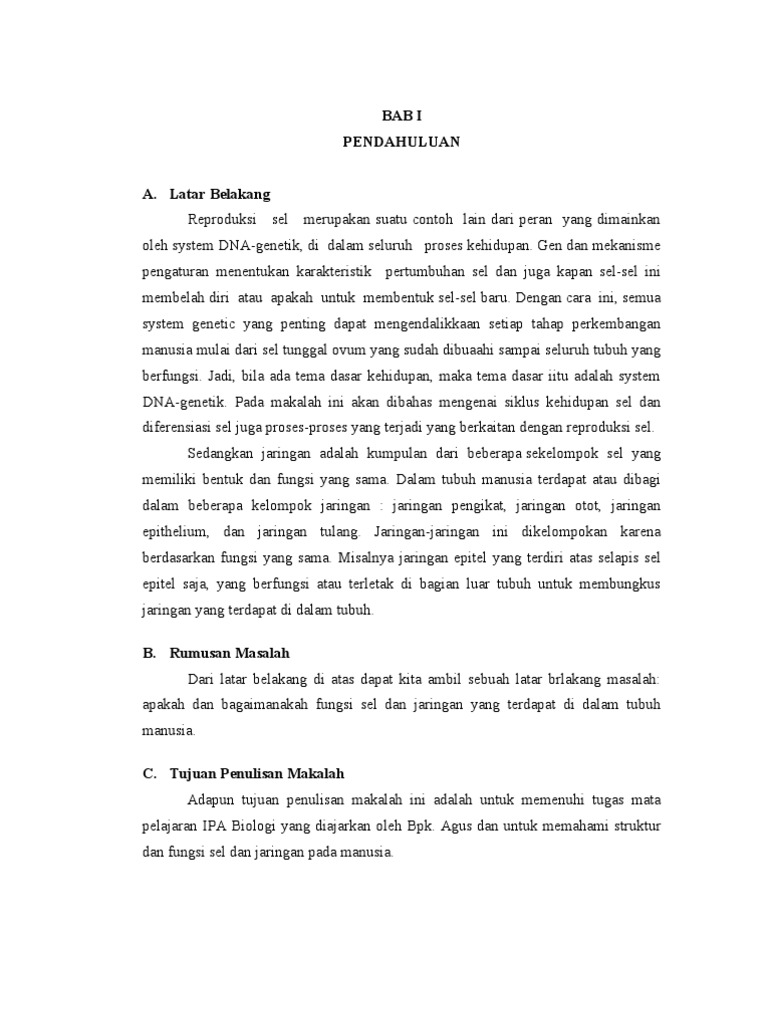 BAB I
PENDAHULUAN

A. Latar Belakang

Reproduksi sel merupakan suatu contoh lain dari peran yang dimainkan oleh system DNA-genetik, di dalam seluruh proses kehidupan. Gen dan mekanisme pengaturan menentukan karakteristik pertumbuhan sel dan juga kapan sel-sel ini membelah diri atau apakah untuk membentuk sel-sel baru. Dengan cara ini, semua system genetic yang penting dapat mengendalikkaan setiap tahap perkembangan manusia mulai dari sel tunggal ovum yang sudah dibuaahi sampai seluruh tubuh yang berfungsi. Jadi, bila ada tema dasar kehidupan, maka tema dasar iitu adalah system DNA-genetik. Pada makalah ini akan dibahas mengenai siklus kehidupan sel dan diferensiasi sel juga proses-proses yang terjadi yang berkaitan dengan reproduksi sel.

Sedangkan jaringan adalah kumpulan dari beberapa sekelompok sel yang memiliki bentuk dan fungsi yang sama. Dalam tubuh manusia terdapat atau dibagi dalam beberapa kelompok jaringan : jaringan pengikat, jaringan otot, jaringan epithelium, dan jaringan tulang. Jaringan-jaringan ini dikelompokan karena berdasarkan fungsi yang sama. Misalnya jaringan epitel yang terdiri atas selapis sel epitel saja, yang berfungsi atau terletak di bagian luar tubuh untuk membungkus jaringan yang terdapat di dalam tubuh.

B. Rumusan Masalah

Dari latar belakang di atas dapat kita ambil sebuah latar brlakang masalah: apakah dan bagaimanakah fungsi sel dan jaringan yang terdapat di dalam tubuh manusia.

C. Tujuan Penulisan Makalah

Adapun tujuan penulisan makalah ini adalah untuk memenuhi tugas mata pelajaran IPA Biologi yang diajarkan oleh Bpk. Agus dan untuk memahami struktur dan fungsi sel dan jaringan pada manusia.